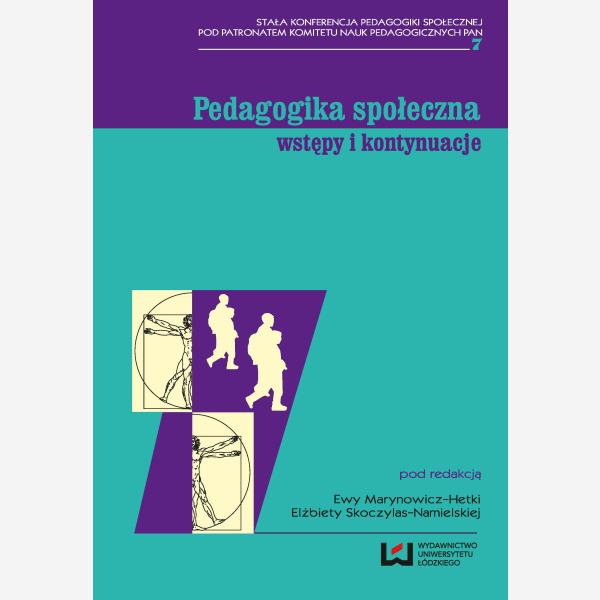 STAŁA KONFERENCJA PEDAGOGIKI SPOŁECZNEJ
POD PATRONATEM KOMITETU NAUK PEDAGOGICZNYCH PAN 7

Pedagogika społeczna
wstępy i kontynuacje

pod redakcją

Ewy Marynowicz-Hetki
Elżbiety Skoczylas-Namielskiej

WYDAWNICTWO
UNIWERSYTETU
ŁÓDZKIEGO